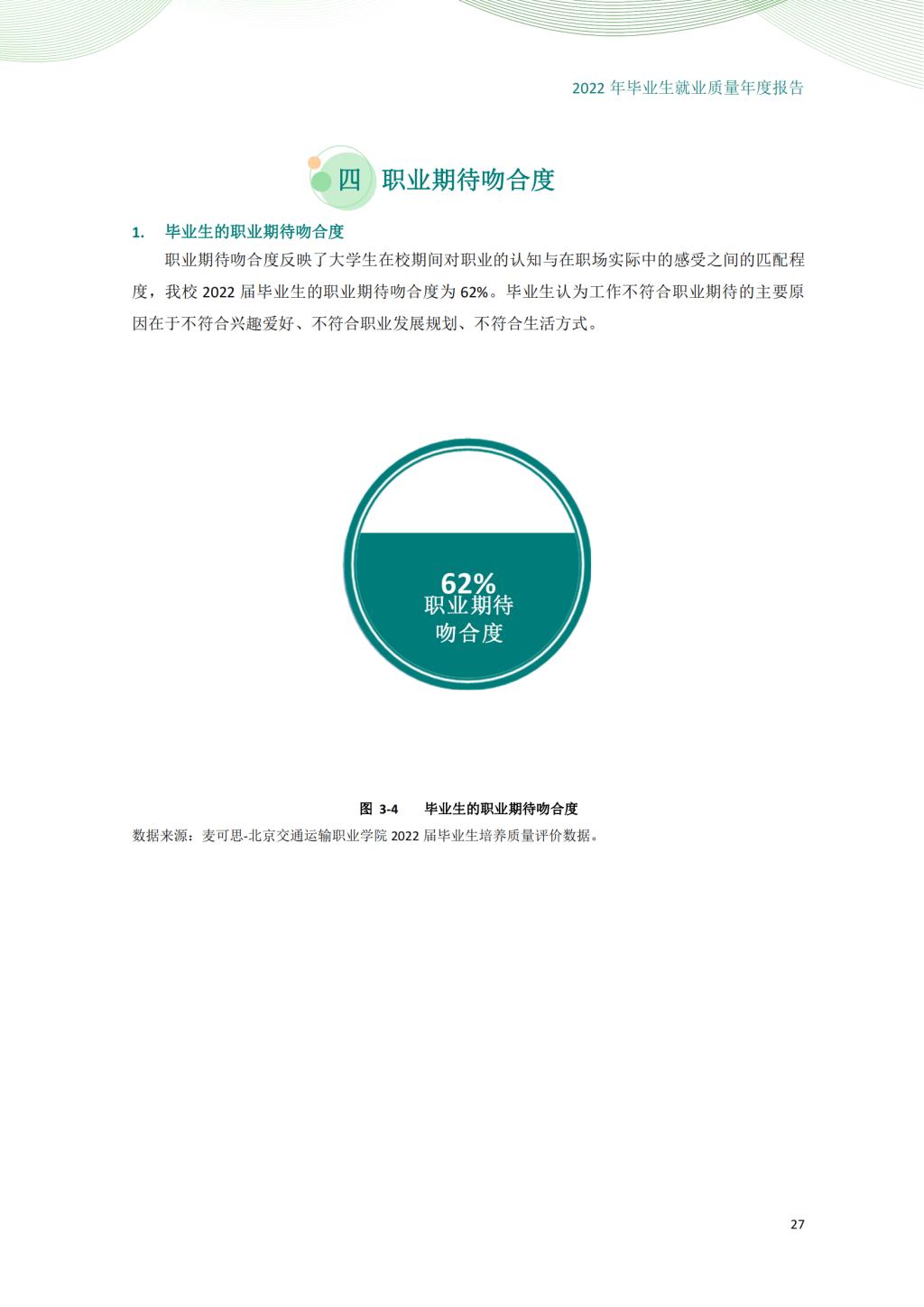 2022 年毕业生就业质量年度报告

四 职业期待吻合度

1. 毕业生的职业期待吻合度

职业期待吻合度反映了大学生在校期间对职业的认知与在职场实际中的感受之间的匹配程度，我校 2022 届毕业生的职业期待吻合度为 62%。毕业生认为工作不符合职业期待的主要原因在于不符合兴趣爱好、不符合职业发展规划、不符合生活方式。

62%
职业期待
吻合度

图 3-4 毕业生的职业期待吻合度

数据来源：麦可思-北京交通运输职业学院 2022 届毕业生培养质量评价数据。

27